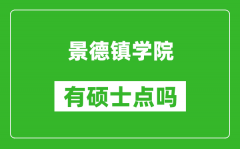 景德镇学院

有硕士点吗